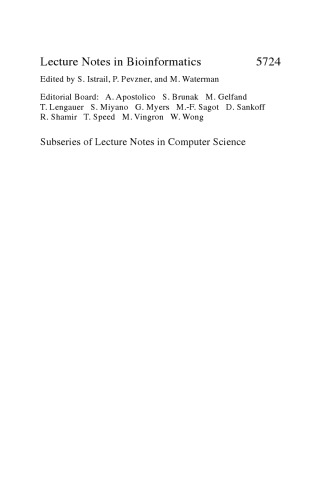 Lecture Notes in Bioinformatics 5724

Edited by S. Istrail, P. Pevzner, and M. Waterman

Editorial Board: A. Apostolico S. Brunak M. Gelfand T. Lengauer S. Miyano G. Myers M.-F. Sagot D. Sankoff R. Shamir T. Speed M. Vingron W. Wong

Subseries of Lecture Notes in Computer Science